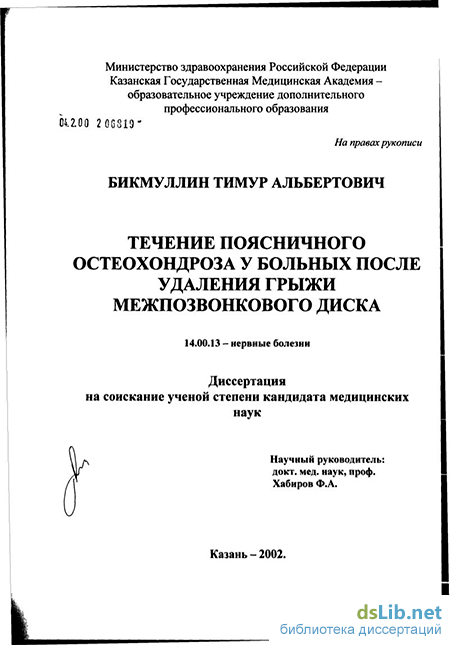 Министерство здравоохранения Российской Федерации
Казанская Государственная Медицинская Академия – образовательное учреждение дополнительного профессионального образования

04.2.00 2 06819 -

На правах рукописи

БИКМУЛЛИН ТИМУР АЛЬБЕРТОВИЧ

ТЕЧЕНИЕ ПОЯСНИЧНОГО ОСТЕОХОНДРОЗА У БОЛЬНЫХ ПОСЛЕ УДАЛЕНИЯ ГРЫЖИ МЕЖПОЗВОНКОВОГО ДИСКА

14.00.13 – нервные болезни

Диссертация
на соискание ученой степени кандидата медицинских наук

Научный руководитель:
докт. мед. наук, проф.
Хабиров Ф.А.

Казань – 2002.

dsLib.net
библиотека диссертаций